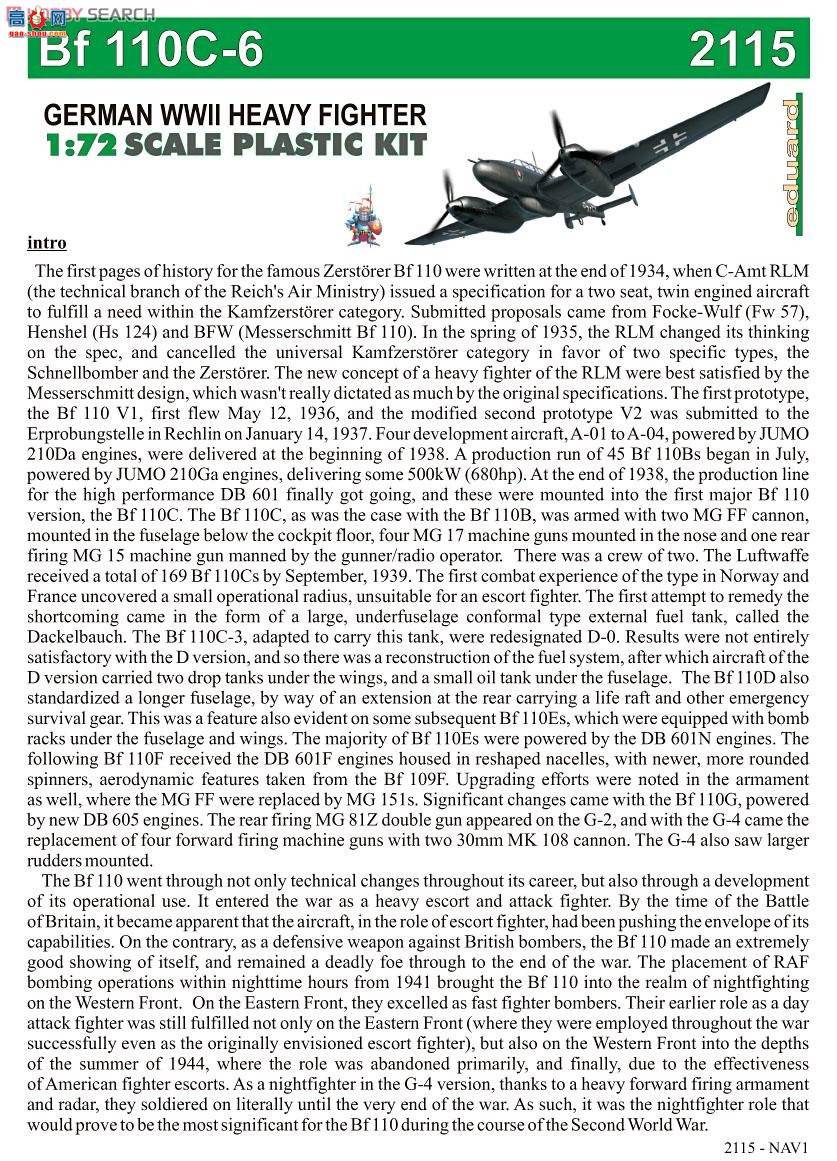 Bf 110C-6 2115

GERMAN WWII HEAVY FIGHTER
1:72 SCALE PLASTIC KIT

eduard

intro

The first pages of history for the famous Zerstörer Bf 110 were written at the end of 1934, when C-Amt RLM (the technical branch of the Reich's Air Ministry) issued a specification for a two seat, twin engined aircraft to fulfill a need within the Kamfzerstörer category. Submitted proposals came from Focke-Wulf (Fw 57), Henshel (Hs 124) and BFW (Messerschmitt Bf 110). In the spring of 1935, the RLM changed its thinking on the spec, and cancelled the universal Kamfzerstörer category in favor of two specific types, the Schnellbomber and the Zerstörer. The new concept of a heavy fighter of the RLM were best satisfied by the Messerschmitt design, which wasn't really dictated as much by the original specifications. The first prototype, the Bf 110 V1, first flew May 12, 1936, and the modified second prototype V2 was submitted to the Erprobungstelle in Rechlin on January 14, 1937. Four development aircraft, A-01 to A-04, powered by JUMO 210Da engines, were delivered at the beginning of 1938. A production run of 45 Bf 110Bs began in July, powered by JUMO 210Ga engines, delivering some 500kW (680hp). At the end of 1938, the production line for the high performance DB 601 finally got going, and these were mounted into the first major Bf 110 version, the Bf 110C. The Bf 110C, as was the case with the Bf 110B, was armed with two MG FF cannon, mounted in the fuselage below the cockpit floor, four MG 17 machine guns mounted in the nose and one rear firing MG 15 machine gun manned by the gunner/radio operator. There was a crew of two. The Luftwaffe received a total of 169 Bf 110Cs by September, 1939. The first combat experience of the type in Norway and France uncovered a small operational radius, unsuitable for an escort fighter. The first attempt to remedy the shortcoming came in the form of a large, underfuselage conformal type external fuel tank, called the Dackelbauch. The Bf 110C-3, adapted to carry this tank, were redesignated D-0. Results were not entirely satisfactory with the D version, and so there was a reconstruction of the fuel system, after which aircraft of the D version carried two drop tanks under the wings, and a small oil tank under the fuselage. The Bf 110D also standardized a longer fuselage, by way of an extension at the rear carrying a life raft and other emergency survival gear. This was a feature also evident on some subsequent Bf 110Es, which were equipped with bomb racks under the fuselage and wings. The majority of Bf 110Es were powered by the DB 601N engines. The following Bf 110F received the DB 601F engines housed in reshaped nacelles, with newer, more rounded spinners, aerodynamic features taken from the Bf 109F. Upgrading efforts were noted in the armament as well, where the MG FF were replaced by MG 151s. Significant changes came with the Bf 110G, powered by new DB 605 engines. The rear firing MG 81Z double gun appeared on the G-2, and with the G-4 came the replacement of four forward firing machine guns with two 30mm MK 108 cannon. The G-4 also saw larger rudders mounted.

The Bf 110 went through not only technical changes throughout its career, but also through a development of its operational use. It entered the war as a heavy escort and attack fighter. By the time of the Battle of Britain, it became apparent that the aircraft, in the role of escort fighter, had been pushing the envelope of its capabilities. On the contrary, as a defensive weapon against British bombers, the Bf 110 made an extremely good showing of itself, and remained a deadly foe through to the end of the war. The placement of RAF bombing operations within nighttime hours from 1941 brought the Bf 110 into the realm of nightfighting on the Western Front. On the Eastern Front, they excelled as fast fighter bombers. Their earlier role as a day attack fighter was still fulfilled not only on the Eastern Front (where they were employed throughout the war successfully even as the originally envisioned escort fighter), but also on the Western Front into the depths of the summer of 1944, where the role was abandoned primarily, and finally, due to the effectiveness of American fighter escorts. As a nightfighter in the G-4 version, thanks to a heavy forward firing armament and radar, they soldiered on literally until the very end of the war. As such, it was the nightfighter role that would prove to be the most significant for the Bf 110 during the course of the Second World War.

2115 - NAV1